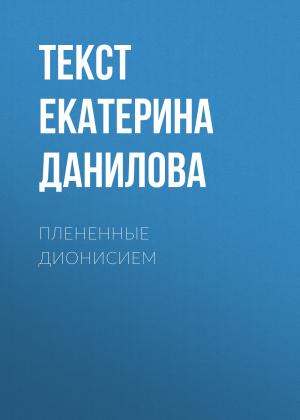 ТЕКСТ ЕКАТЕРИНА ДАНИЛОВА

ПЛЕНЕННЫЕ ДИОНИСИЕМ